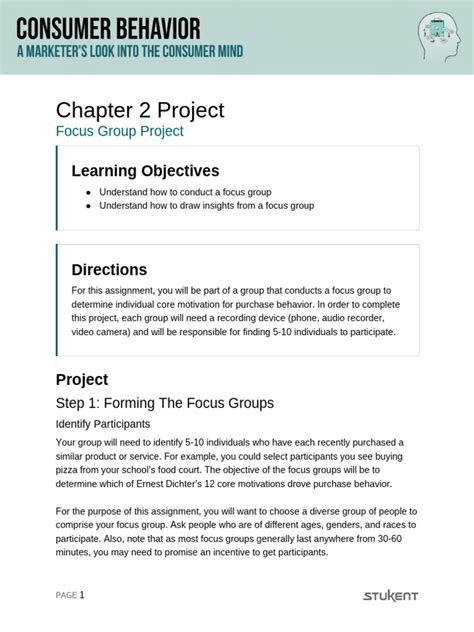 CONSUMER BEHAVIOR
A MARKETER'S LOOK INTO THE CONSUMER MIND

Chapter 2 Project
Focus Group Project

Learning Objectives
- Understand how to conduct a focus group
- Understand how to draw insights from a focus group

Directions
For this assignment, you will be part of a group that conducts a focus group to determine individual core motivation for purchase behavior. In order to complete this project, each group will need a recording device (phone, audio recorder, video camera) and will be responsible for finding 5-10 individuals to participate.

Project
Step 1: Forming The Focus Groups
Identify Participants
Your group will need to identify 5-10 individuals who have each recently purchased a similar product or service. For example, you could select participants you see buying pizza from your school's food court. The objective of the focus groups will be to determine which of Ernest Dichter's 12 core motivations drove purchase behavior.

For the purpose of this assignment, you will want to choose a diverse group of people to comprise your focus group. Ask people who are of different ages, genders, and races to participate. Also, note that as most focus groups generally last anywhere from 30-60 minutes, you may need to promise an incentive to get participants.

PAGE 1
STUKENT